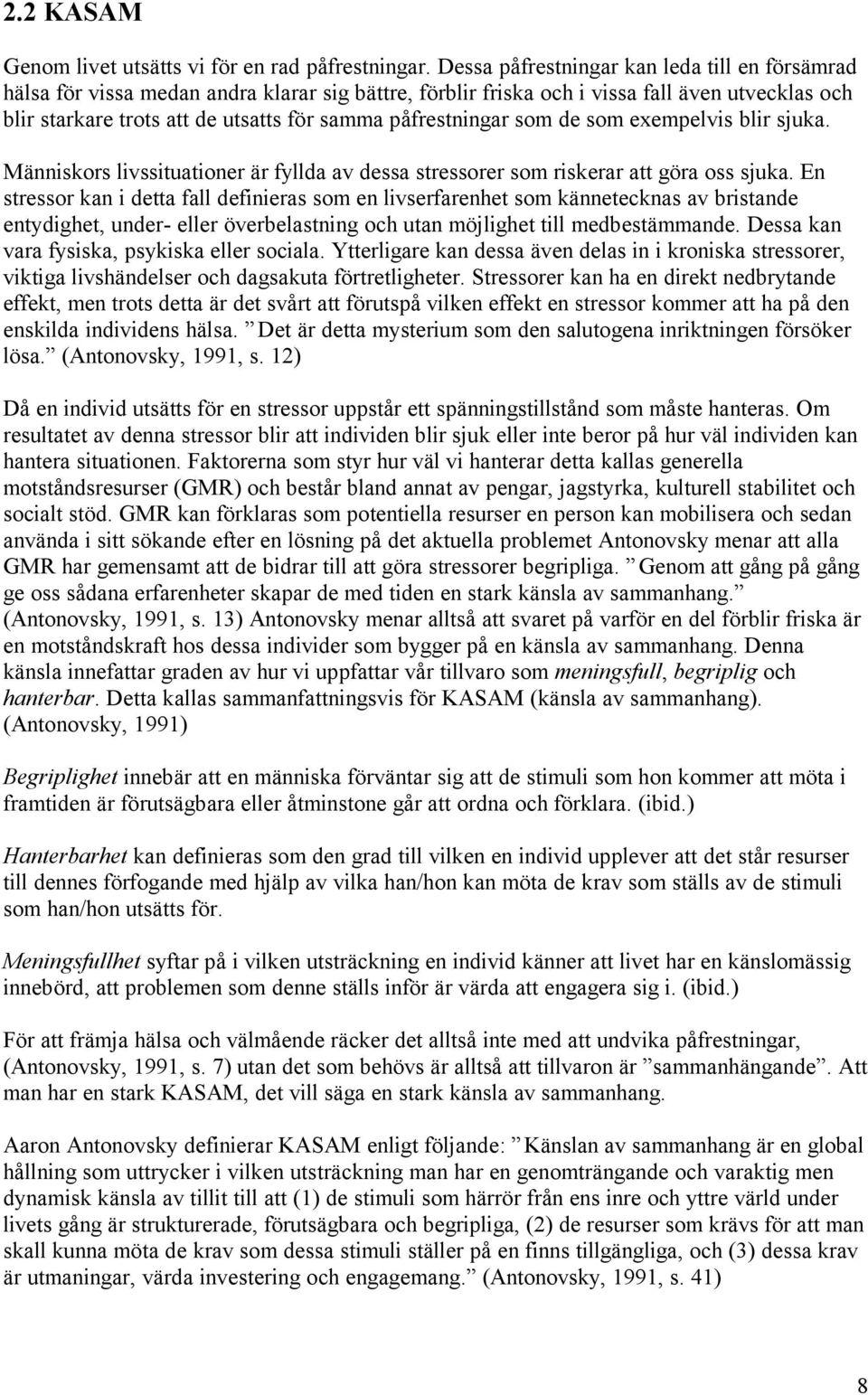 2.2 KASAM

Genom livet utsätts vi för en rad påfrestningar. Dessa påfrestningar kan leda till en försämrad hälsa för vissa medan andra klarar sig bättre, förblir friska och i vissa fall även utvecklas och blir starkare trots att de utsatts för samma påfrestningar som de som exempelvis blir sjuka.

Människors livssituationer är fyllda av dessa stressorer som riskerar att göra oss sjuka. En stressor kan i detta fall definieras som en livserfarenhet som kännetecknas av bristande entydighet, under- eller överbelastning och utan möjlighet till medbestämmande. Dessa kan vara fysiska, psykiska eller sociala. Ytterligare kan dessa även delas in i kroniska stressorer, viktiga livshändelser och dagsakuta förtretligheter. Stressorer kan ha en direkt nedbrytande effekt, men trots detta är det svårt att förutspå vilken effekt en stressor kommer att ha på den enskilda individens hälsa. ”Det är detta mysterium som den salutogena inriktningen försöker lösa.” (Antonovsky, 1991, s. 12)

Då en individ utsätts för en stressor uppstår ett spänningstillstånd som måste hanteras. Om resultatet av denna stressor blir att individen blir sjuk eller inte beror på hur väl individen kan hantera situationen. Faktorerna som styr hur väl vi hanterar detta kallas generella motståndsresurser (GMR) och består bland annat av pengar, jagstyrka, kulturell stabilitet och socialt stöd. GMR kan förklaras som potentiella resurser en person kan mobilisera och sedan använda i sitt sökande efter en lösning på det aktuella problemet Antonovsky menar att alla GMR har gemensamt att de bidrar till att göra stressorer begripliga. ”Genom att gång på gång ge oss sådana erfarenheter skapar de med tiden en stark känsla av sammanhang.” (Antonovsky, 1991, s. 13) Antonovsky menar alltså att svaret på varför en del förblir friska är en motståndskraft hos dessa individer som bygger på en känsla av sammanhang. Denna känsla innefattar graden av hur vi uppfattar vår tillvaro som meningsfull, begriplig och hanterbar. Detta kallas sammanfattningsvis för KASAM (känsla av sammanhang). (Antonovsky, 1991)

Begriplighet innebär att en människa förväntar sig att de stimuli som hon kommer att möta i framtiden är förutsägbara eller åtminstone går att ordna och förklara. (ibid.)

Hanterbarhet kan definieras som den grad till vilken en individ upplever att det står resurser till dennes förfogande med hjälp av vilka han/hon kan möta de krav som ställs av de stimuli som han/hon utsätts för.

Meningsfullhet syftar på i vilken utsträckning en individ känner att livet har en känslomässig innebörd, att problemen som denne ställs inför är värda att engagera sig i. (ibid.)

För att främja hälsa och välmående räcker det alltså inte med att undvika påfrestningar, (Antonovsky, 1991, s. 7) utan det som behövs är alltså att tillvaron är ”sammanhängande”. Att man har en stark KASAM, det vill säga en stark känsla av sammanhang.

Aaron Antonovsky definierar KASAM enligt följande: ”Känslan av sammanhang är en global hållning som uttrycker i vilken utsträckning man har en genomträngande och varaktig men dynamisk känsla av tillit till att (1) de stimuli som härrör från ens inre och yttre värld under livets gång är strukturerade, förutsägbara och begripliga, (2) de resurser som krävs för att man skall kunna möta de krav som dessa stimuli ställer på en finns tillgängliga, och (3) dessa krav är utmaningar, värda investering och engagemang.” (Antonovsky, 1991, s. 41)

8